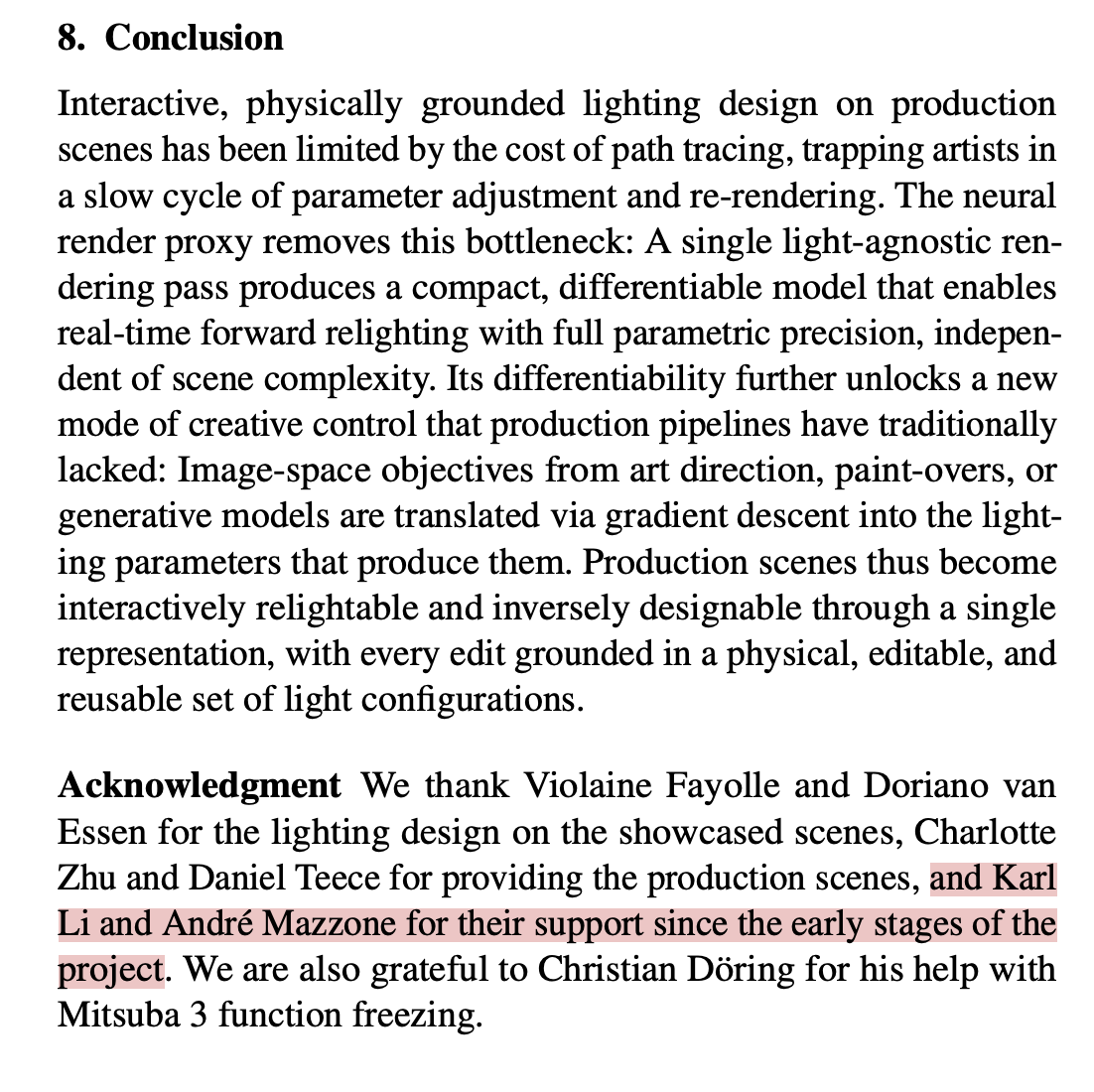 8. Conclusion

Interactive, physically grounded lighting design on production scenes has been limited by the cost of path tracing, trapping artists in a slow cycle of parameter adjustment and re-rendering. The neural render proxy removes this bottleneck: A single light-agnostic rendering pass produces a compact, differentiable model that enables real-time forward relighting with full parametric precision, independent of scene complexity. Its differentiability further unlocks a new mode of creative control that production pipelines have traditionally lacked: Image-space objectives from art direction, paint-overs, or generative models are translated via gradient descent into the lighting parameters that produce them. Production scenes thus become interactively relightable and inversely designable through a single representation, with every edit grounded in a physical, editable, and reusable set of light configurations.

Acknowledgment We thank Violaine Fayolle and Doriano van Essen for the lighting design on the showcased scenes, Charlotte Zhu and Daniel Teece for providing the production scenes, and Karl Li and André Mazzone for their support since the early stages of the project. We are also grateful to Christian Döring for his help with Mitsuba 3 function freezing.